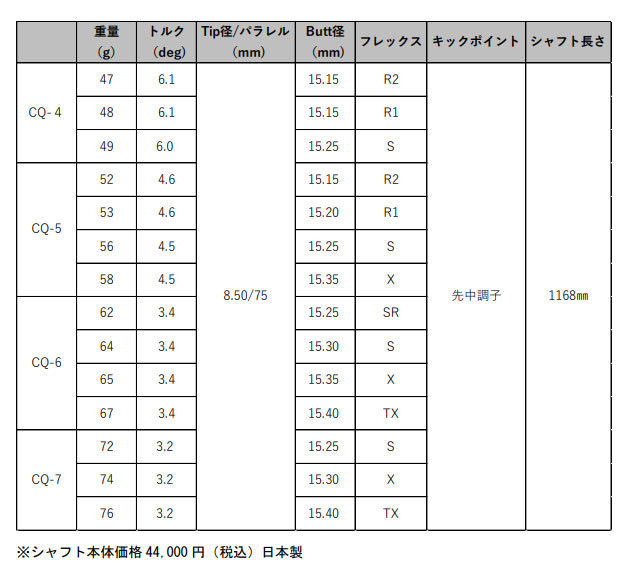 | | 重量 (g) | トルク (deg) | Tip径/パラレル (mm) | Butt径 (mm) | フレックス | キックポイント | シャフト長さ |
|---|---|---|---|---|---|---|---|
| CQ- 4 | 47 | 6.1 | 8.50/75 | 15.15 | R2 | 先中調子 | 1168㎜ |
| | 48 | 6.1 | | 15.15 | R1 | | |
| | 49 | 6.0 | | 15.25 | S | | |
| CQ-5 | 52 | 4.6 | | 15.15 | R2 | | |
| | 53 | 4.6 | | 15.20 | R1 | | |
| | 56 | 4.5 | | 15.25 | S | | |
| | 58 | 4.5 | | 15.35 | X | | |
| CQ-6 | 62 | 3.4 | | 15.25 | SR | | |
| | 64 | 3.4 | | 15.30 | S | | |
| | 65 | 3.4 | | 15.35 | X | | |
| | 67 | 3.4 | | 15.40 | TX | | |
| CQ-7 | 72 | 3.2 | | 15.25 | S | | |
| | 74 | 3.2 | | 15.30 | X | | |
| | 76 | 3.2 | | 15.40 | TX | | |

※シャフト本体価格 44,000 円（税込）日本製